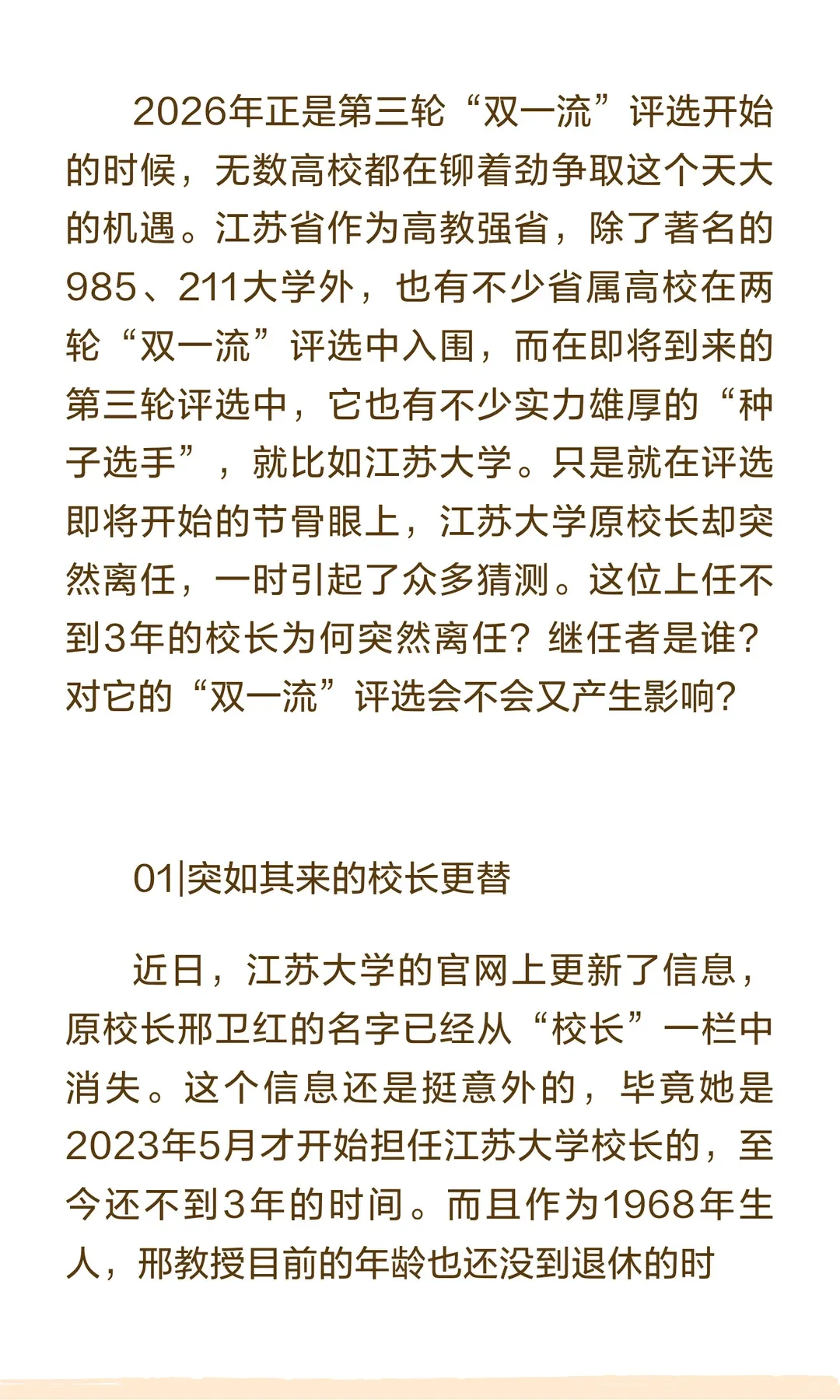 2026年正是第三轮“双一流”评选开始的时候，无数高校都在铆着劲争取这个天大的机遇。江苏省作为高教强省，除了著名的985、211大学外，也有不少省属高校在两轮“双一流”评选中入围，而在即将到来的第三轮评选中，它也有不少实力雄厚的“种子选手”，就比如江苏大学。只是就在评选即将开始的节骨眼上，江苏大学原校长却突然离任，一时引起了众多猜测。这位上任不到3年的校长为何突然离任？继任者是谁？对它的“双一流”评选会不会又产生影响？

01|突如其来的校长更替

近日，江苏大学的官网上更新了信息，原校长邢卫红的名字已经从“校长”一栏中消失。这个信息还是挺意外的，毕竟她是2023年5月才开始担任江苏大学校长的，至今还不到3年的时间。而且作为1968年生人，邢教授目前的年龄也还没到退休的时